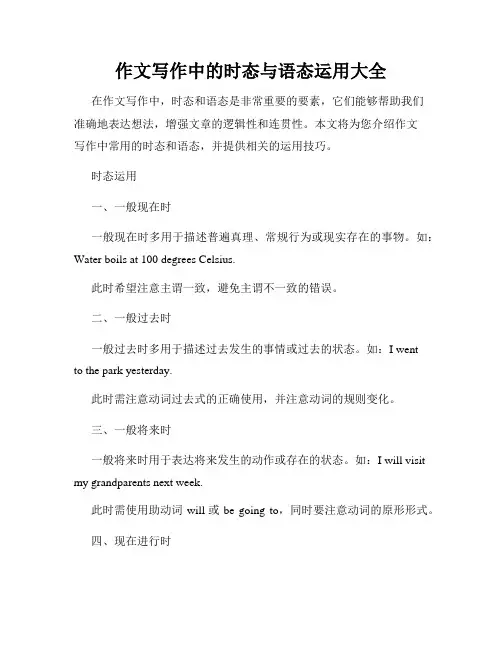 作文写作中的时态与语态运用大全

在作文写作中，时态和语态是非常重要的要素，它们能够帮助我们准确地表达想法，增强文章的逻辑性和连贯性。本文将为您介绍作文写作中常用的时态和语态，并提供相关的运用技巧。

时态运用

一、一般现在时

一般现在时多用于描述普遍真理、常规行为或现实存在的事物。如：Water boils at 100 degrees Celsius.

此时希望注意主谓一致，避免主谓不一致的错误。

二、一般过去时

一般过去时多用于描述过去发生的事情或过去的状态。如：I went to the park yesterday.

此时需注意动词过去式的正确使用，并注意动词的规则变化。

三、一般将来时

一般将来时用于表达将来发生的动作或存在的状态。如：I will visit my grandparents next week.

此时需使用助动词 will 或 be going to，同时要注意动词的原形形式。

四、现在进行时